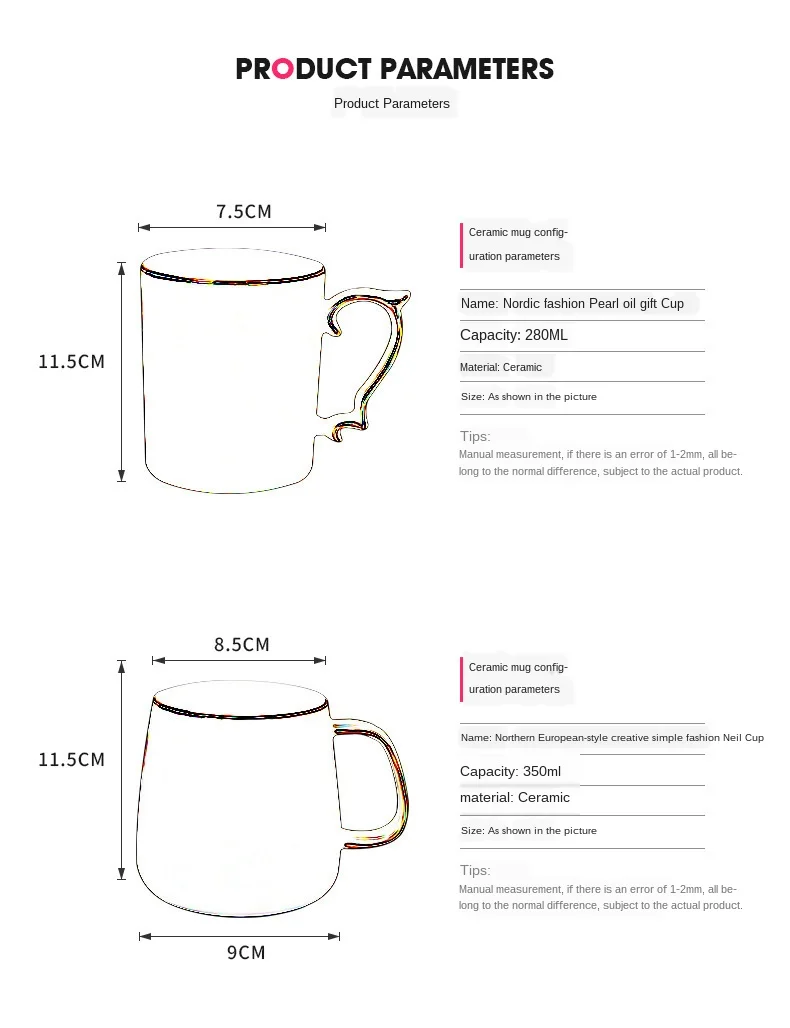 PRODUCT PARAMETERS
Product Parameters

7.5CM
11.5CM

Ceramic mug configuration parameters

Name: Nordic fashion Pearl oil gift Cup
Capacity: 280ML
Material: Ceramic
Size: As shown in the picture

Tips:
Manual measurement, if there is an error of 1-2mm, all belong to the normal difference, subject to the actual product.

8.5CM
11.5CM
9CM

Ceramic mug configuration parameters

Name: Northern European-style creative simple fashion Neil Cup
Capacity: 350ml
material: Ceramic
Size: As shown in the picture

Tips:
Manual measurement, if there is an error of 1-2mm, all belong to the normal difference, subject to the actual product.